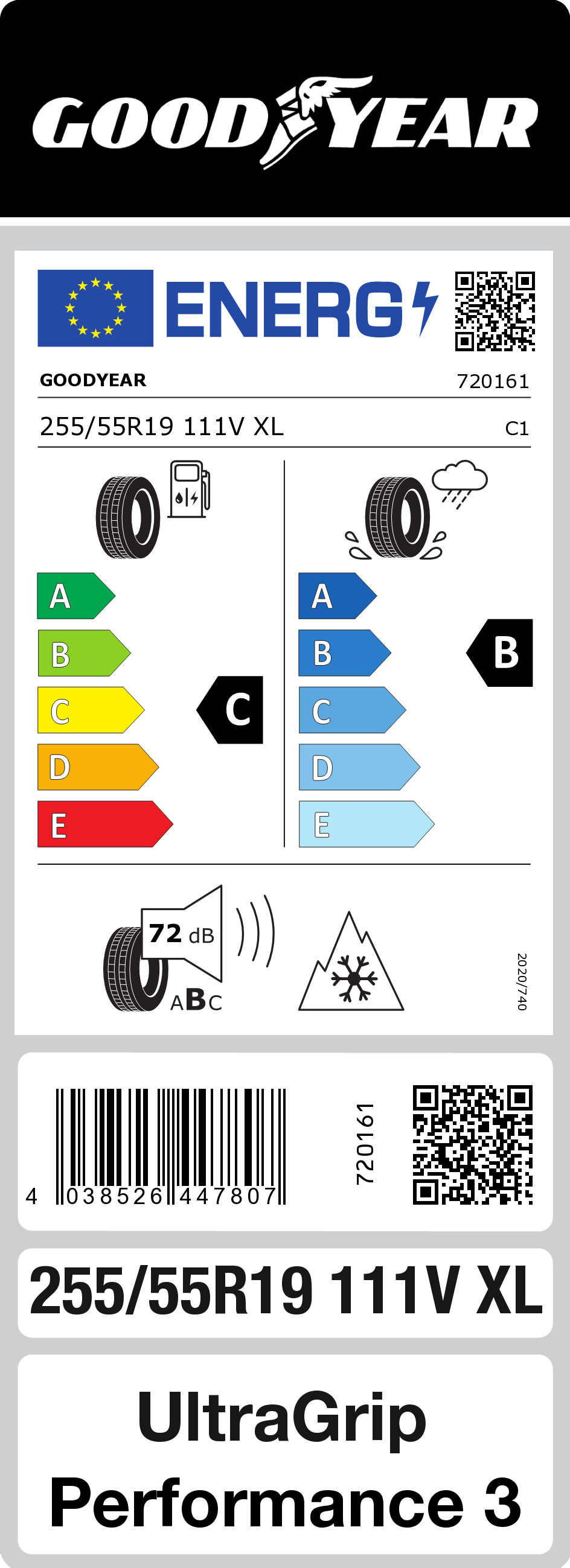 GOODYEAR

ENERG

GOODYEAR 720161

255/55R19 111V XL C1

A
B
C
D
E

C

A
B
C
D
E

B

72 dB

ABC

2020/740

4 038526 447807

720161

255/55R19 111V XL

UltraGrip Performance 3